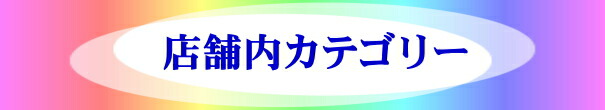 店舗内カテゴリー